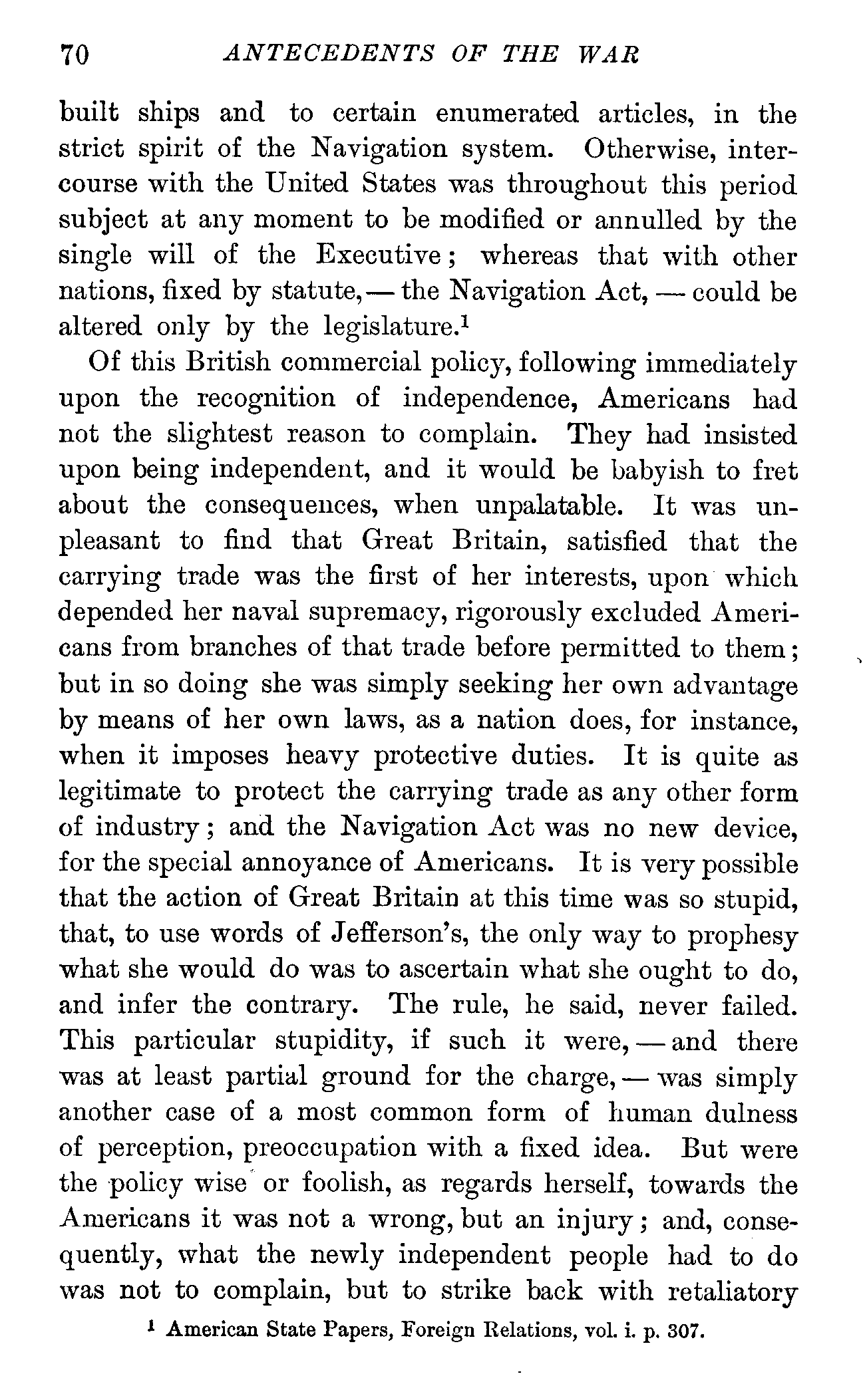 70 ANTECEDENTS OF THE WAR

built ships and to certain enumerated articles, in the strict spirit of the Navigation system. Otherwise, intercourse with the United States was throughout this period subject at any moment to be modified or annulled by the single will of the Executive; whereas that with other nations, fixed by statute, — the Navigation Act, — could be altered only by the legislature.$^1$

Of this British commercial policy, following immediately upon the recognition of independence, Americans had not the slightest reason to complain. They had insisted upon being independent, and it would be babyish to fret about the consequences, when unpalatable. It was unpleasant to find that Great Britain, satisfied that the carrying trade was the first of her interests, upon which depended her naval supremacy, rigorously excluded Americans from branches of that trade before permitted to them; but in so doing she was simply seeking her own advantage by means of her own laws, as a nation does, for instance, when it imposes heavy protective duties. It is quite as legitimate to protect the carrying trade as any other form of industry; and the Navigation Act was no new device, for the special annoyance of Americans. It is very possible that the action of Great Britain at this time was so stupid, that, to use words of Jefferson's, the only way to prophesy what she would do was to ascertain what she ought to do, and infer the contrary. The rule, he said, never failed. This particular stupidity, if such it were, — and there was at least partial ground for the charge, — was simply another case of a most common form of human dulness of perception, preoccupation with a fixed idea. But were the policy wise or foolish, as regards herself, towards the Americans it was not a wrong, but an injury; and, consequently, what the newly independent people had to do was not to complain, but to strike back with retaliatory

$^1$ American State Papers, Foreign Relations, vol. i. p. 307.